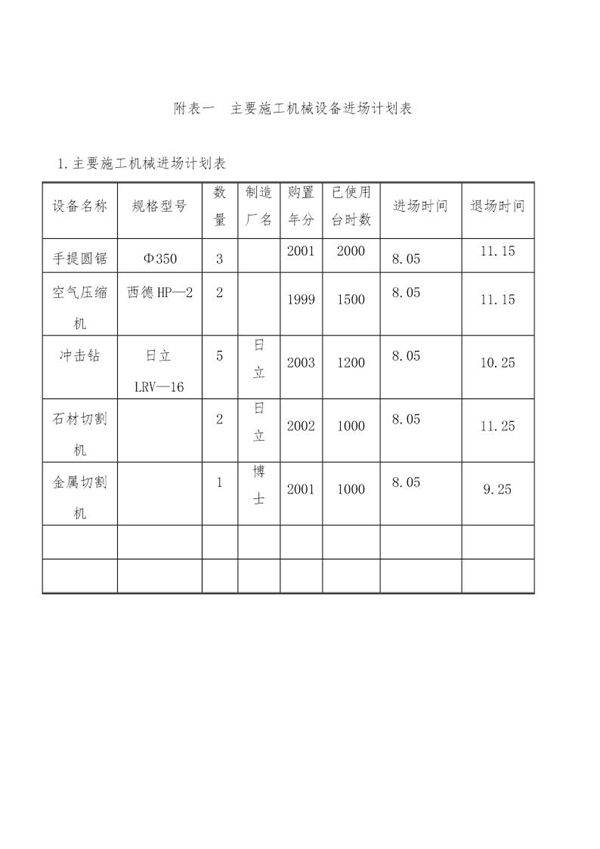 附表一　主要施工机械设备进场计划表

1.主要施工机械进场计划表

| 设备名称 | 规格型号 | 数量 | 制造厂名 | 购置年分 | 已使用台时数 | 进场时间 | 退场时间 |
|---|---|---|---|---|---|---|---|
| 手提圆锯 | Φ350 | 3 | | 2001 | 2000 | 8.05 | 11.15 |
| 空气压缩机 | 西德 HP—2 | 2 | | 1999 | 1500 | 8.05 | 11.15 |
| 冲击钻 | 日立 LRV—16 | 5 | 日立 | 2003 | 1200 | 8.05 | 10.25 |
| 石材切割机 | | 2 | 日立 | 2002 | 1000 | 8.05 | 11.25 |
| 金属切割机 | | 1 | 博士 | 2001 | 1000 | 8.05 | 9.25 |
| | | | | | | | |
| | | | | | | | |